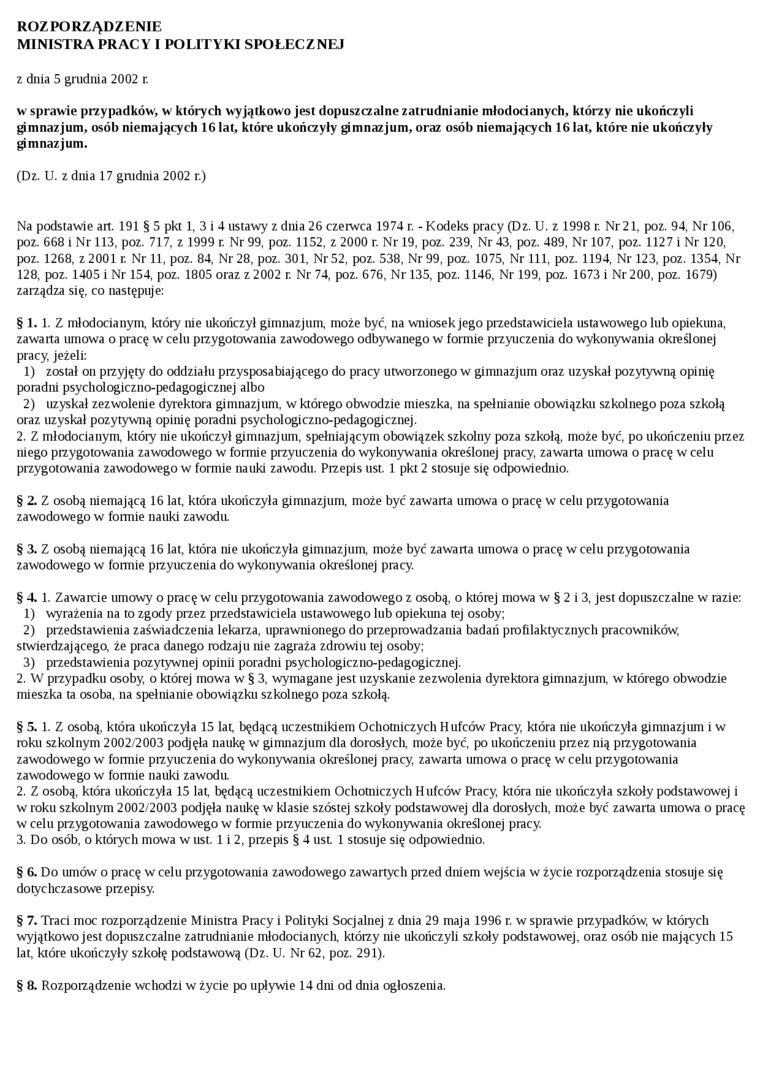 ROZPORZĄDZENIE
MINISTRA PRACY I POLITYKI SPOŁECZNEJ

z dnia 5 grudnia 2002 r.

w sprawie przypadków, w których wyjątkowo jest dopuszczalne zatrudnianie młodocianych, którzy nie ukończyli gimnazjum, osób niemających 16 lat, które ukończyły gimnazjum, oraz osób niemających 16 lat, które nie ukończyły gimnazjum.

(Dz. U. z dnia 17 grudnia 2002 r.)

Na podstawie art. 191 § 5 pkt 1, 3 i 4 ustawy z dnia 26 czerwca 1974 r. - Kodeks pracy (Dz. U. z 1998 r. Nr 21, poz. 94, Nr 106, poz. 668 i Nr 113, poz. 717, z 1999 r. Nr 99, poz. 1152, z 2000 r. Nr 19, poz. 239, Nr 43, poz. 489, Nr 107, poz. 1127 i Nr 120, poz. 1268, z 2001 r. Nr 11, poz. 84, Nr 28, poz. 301, Nr 52, poz. 538, Nr 99, poz. 1075, Nr 111, poz. 1194, Nr 123, poz. 1354, Nr 128, poz. 1405 i Nr 154, poz. 1805 oraz z 2002 r. Nr 74, poz. 676, Nr 135, poz. 1146, Nr 199, poz. 1673 i Nr 200, poz. 1679) zarządza się, co następuje:

§ 1. 1. Z młodocianym, który nie ukończył gimnazjum, może być, na wniosek jego przedstawiciela ustawowego lub opiekuna, zawarta umowa o pracę w celu przygotowania zawodowego odbywanego w formie przyuczenia do wykonywania określonej pracy, jeżeli:
1) został on przyjęty do oddziału przysposabiającego do pracy utworzonego w gimnazjum oraz uzyskał pozytywną opinię poradni psychologiczno-pedagogicznej albo
2) uzyskał zezwolenie dyrektora gimnazjum, w którego obwodzie mieszka, na spełnianie obowiązku szkolnego poza szkołą oraz uzyskał pozytywną opinię poradni psychologiczno-pedagogicznej.
2. Z młodocianym, który nie ukończył gimnazjum, spełniającym obowiązek szkolny poza szkołą, może być, po ukończeniu przez niego przygotowania zawodowego w formie przyuczenia do wykonywania określonej pracy, zawarta umowa o pracę w celu przygotowania zawodowego w formie nauki zawodu. Przepis ust. 1 pkt 2 stosuje się odpowiednio.

§ 2. Z osobą niemającą 16 lat, która ukończyła gimnazjum, może być zawarta umowa o pracę w celu przygotowania zawodowego w formie nauki zawodu.

§ 3. Z osobą niemającą 16 lat, która nie ukończyła gimnazjum, może być zawarta umowa o pracę w celu przygotowania zawodowego w formie przyuczenia do wykonywania określonej pracy.

§ 4. 1. Zawarcie umowy o pracę w celu przygotowania zawodowego z osobą, o której mowa w § 2 i 3, jest dopuszczalne w razie:
1) wyrażenia na to zgody przez przedstawiciela ustawowego lub opiekuna tej osoby;
2) przedstawienia zaświadczenia lekarza, uprawnionego do przeprowadzania badań profilaktycznych pracowników, stwierdzającego, że praca danego rodzaju nie zagraża zdrowiu tej osoby;
3) przedstawienia pozytywnej opinii poradni psychologiczno-pedagogicznej.
2. W przypadku osoby, o której mowa w § 3, wymagane jest uzyskanie zezwolenia dyrektora gimnazjum, w którego obwodzie mieszka ta osoba, na spełnianie obowiązku szkolnego poza szkołą.

§ 5. 1. Z osobą, która ukończyła 15 lat, będącą uczestnikiem Ochotniczych Hufców Pracy, która nie ukończyła gimnazjum i w roku szkolnym 2002/2003 podjęła naukę w gimnazjum dla dorosłych, może być, po ukończeniu przez nią przygotowania zawodowego w formie przyuczenia do wykonywania określonej pracy, zawarta umowa o pracę w celu przygotowania zawodowego w formie nauki zawodu.
2. Z osobą, która ukończyła 15 lat, będącą uczestnikiem Ochotniczych Hufców Pracy, która nie ukończyła szkoły podstawowej i w roku szkolnym 2002/2003 podjęła naukę w klasie szóstej szkoły podstawowej dla dorosłych, może być zawarta umowa o pracę w celu przygotowania zawodowego w formie przyuczenia do wykonywania określonej pracy.
3. Do osób, o których mowa w ust. 1 i 2, przepis § 4 ust. 1 stosuje się odpowiednio.

§ 6. Do umów o pracę w celu przygotowania zawodowego zawartych przed dniem wejścia w życie rozporządzenia stosuje się dotychczasowe przepisy.

§ 7. Traci moc rozporządzenie Ministra Pracy i Polityki Socjalnej z dnia 29 maja 1996 r. w sprawie przypadków, w których wyjątkowo jest dopuszczalne zatrudnianie młodocianych, którzy nie ukończyli szkoły podstawowej, oraz osób nie mających 15 lat, które ukończyły szkołę podstawową (Dz. U. Nr 62, poz. 291).

§ 8. Rozporządzenie wchodzi w życie po upływie 14 dni od dnia ogłoszenia.